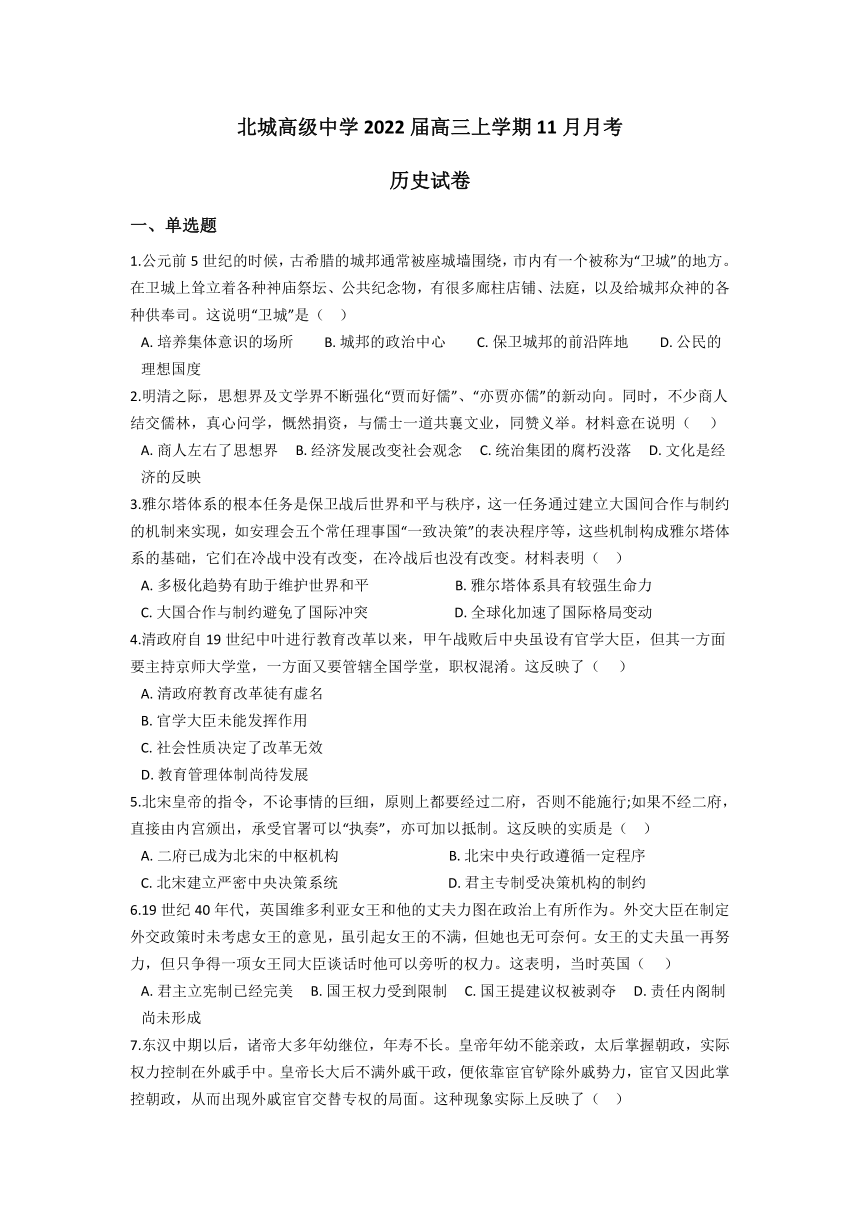 北城高级中学 2022 届高三上学期 11 月月考

历史试卷

一、单选题

1.公元前 5 世纪的时候，古希腊的城邦通常被座城墙围绕，市内有一个被称为“卫城”的地方。在卫城上耸立着各种神庙祭坛、公共纪念物，有很多廊柱店铺、法庭，以及给城邦众神的各种供奉司。这说明“卫城”是（　）

A. 培养集体意识的场所　B. 城邦的政治中心　C. 保卫城邦的前沿阵地　D. 公民的理想国度

2.明清之际，思想界及文学界不断强化“贾而好儒”、“亦贾亦儒”的新动向。同时，不少商人结交儒林，真心问学，慨然捐资，与儒士一道共襄文业，同赞义举。材料意在说明（　）

A. 商人左右了思想界　B. 经济发展改变社会观念　C. 统治集团的腐朽没落　D. 文化是经济的反映

3.雅尔塔体系的根本任务是保卫战后世界和平与秩序，这一任务通过建立大国间合作与制约的机制来实现，如安理会五个常任理事国“一致决策”的表决程序等，这些机制构成雅尔塔体系的基础，它们在冷战中没有改变，在冷战后也没有改变。材料表明（　）

A. 多极化趋势有助于维护世界和平　B. 雅尔塔体系具有较强生命力

C. 大国合作与制约避免了国际冲突　D. 全球化加速了国际格局变动

4.清政府自 19 世纪中叶进行教育改革以来，甲午战败后中央虽设有官学大臣，但其一方面要主持京师大学堂，一方面又要管辖全国学堂，职权混淆。这反映了（　）

A. 清政府教育改革徒有虚名

B. 官学大臣未能发挥作用

C. 社会性质决定了改革无效

D. 教育管理体制尚待发展

5.北宋皇帝的指令，不论事情的巨细，原则上都要经过二府，否则不能施行;如果不经二府，直接由内宫颁出，承受官署可以“执奏”，亦可加以抵制。这反映的实质是（　）

A. 二府已成为北宋的中枢机构　B. 北宋中央行政遵循一定程序

C. 北宋建立严密中央决策系统　D. 君主专制受决策机构的制约

6.19 世纪 40 年代，英国维多利亚女王和他的丈夫力图在政治上有所作为。外交大臣在制定外交政策时未考虑女王的意见，虽引起女王的不满，但她也无可奈何。女王的丈夫虽一再努力，但只争得一项女王同大臣谈话时他可以旁听的权力。这表明，当时英国（　）

A. 君主立宪制已经完美　B. 国王权力受到限制　C. 国王提建议权被剥夺　D. 责任内阁制尚未形成

7.东汉中期以后，诸帝大多年幼继位，年寿不长。皇帝年幼不能亲政，太后掌握朝政，实际权力控制在外戚手中。皇帝长大后不满外戚干政，便依靠宦官铲除外戚势力，宦官又因此掌控朝政，从而出现外戚宦官交替专权的局面。这种现象实际上反映了（　）